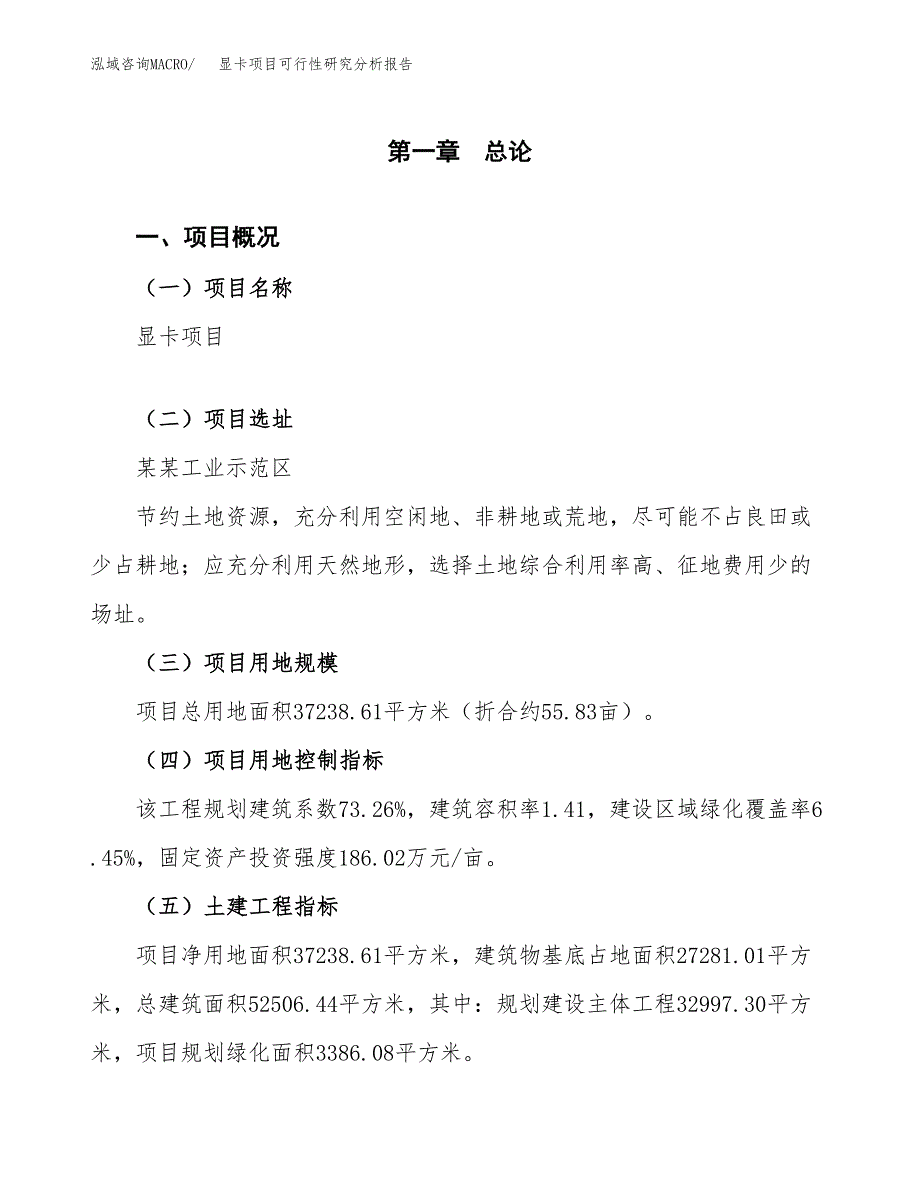 泓域咨询MACRO/　显卡项目可行性研究分析报告

第一章　总论

一、项目概况

（一）项目名称

显卡项目

（二）项目选址

某某工业示范区

节约土地资源，充分利用空闲地、非耕地或荒地，尽可能不占良田或少占耕地；应充分利用天然地形，选择土地综合利用率高、征地费用少的场址。

（三）项目用地规模

项目总用地面积37238.61平方米（折合约55.83亩）。

（四）项目用地控制指标

该工程规划建筑系数73.26%，建筑容积率1.41，建设区域绿化覆盖率6.45%，固定资产投资强度186.02万元/亩。

（五）土建工程指标

项目净用地面积37238.61平方米，建筑物基底占地面积27281.01平方米，总建筑面积52506.44平方米，其中：规划建设主体工程32997.30平方米，项目规划绿化面积3386.08平方米。